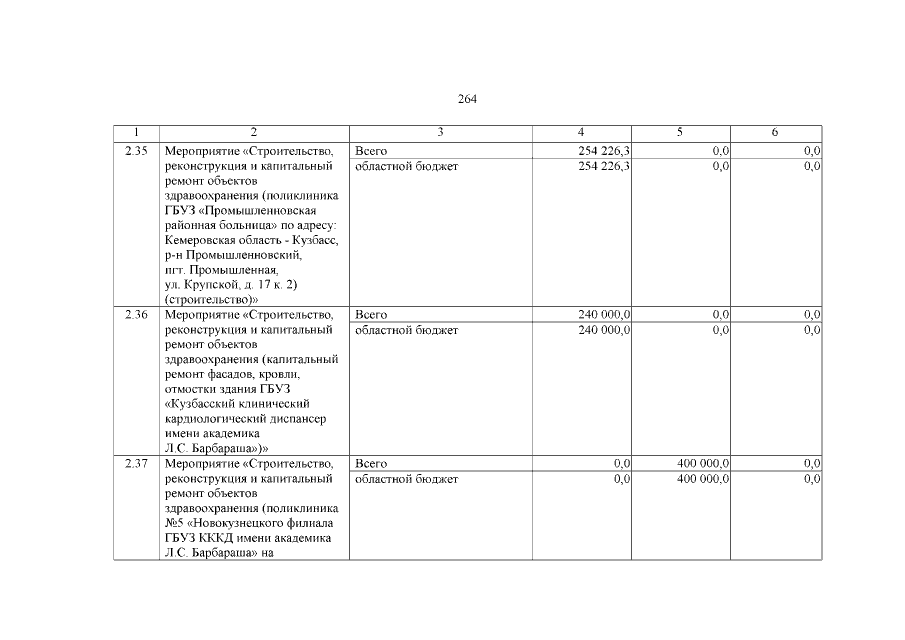 264

| 1 | 2 | 3 | 4 | 5 | 6 |
|---|---|---|---|---|---|
| 2.35 | Мероприятие «Строительство, реконструкция и капитальный ремонт объектов здравоохранения (поликлиника ГБУЗ «Промышленновская районная больница» по адресу: Кемеровская область - Кузбасс, р-н Промышленновский, пгт. Промышленная, ул. Крупской, д. 17 к. 2) (строительство)» | Всего | 254 226,3 | 0,0 | 0,0 |
| | | областной бюджет | 254 226,3 | 0,0 | 0,0 |
| 2.36 | Мероприятие «Строительство, реконструкция и капитальный ремонт объектов здравоохранения (капитальный ремонт фасадов, кровли, отмостки здания ГБУЗ «Кузбасский клинический кардиологический диспансер имени академика Л.С. Барбараша»)» | Всего | 240 000,0 | 0,0 | 0,0 |
| | | областной бюджет | 240 000,0 | 0,0 | 0,0 |
| 2.37 | Мероприятие «Строительство, реконструкция и капитальный ремонт объектов здравоохранения (поликлиника №5 «Новокузнецкого филиала ГБУЗ КККД имени академика Л.С. Барбараша» на | Всего | 0,0 | 400 000,0 | 0,0 |
| | | областной бюджет | 0,0 | 400 000,0 | 0,0 |